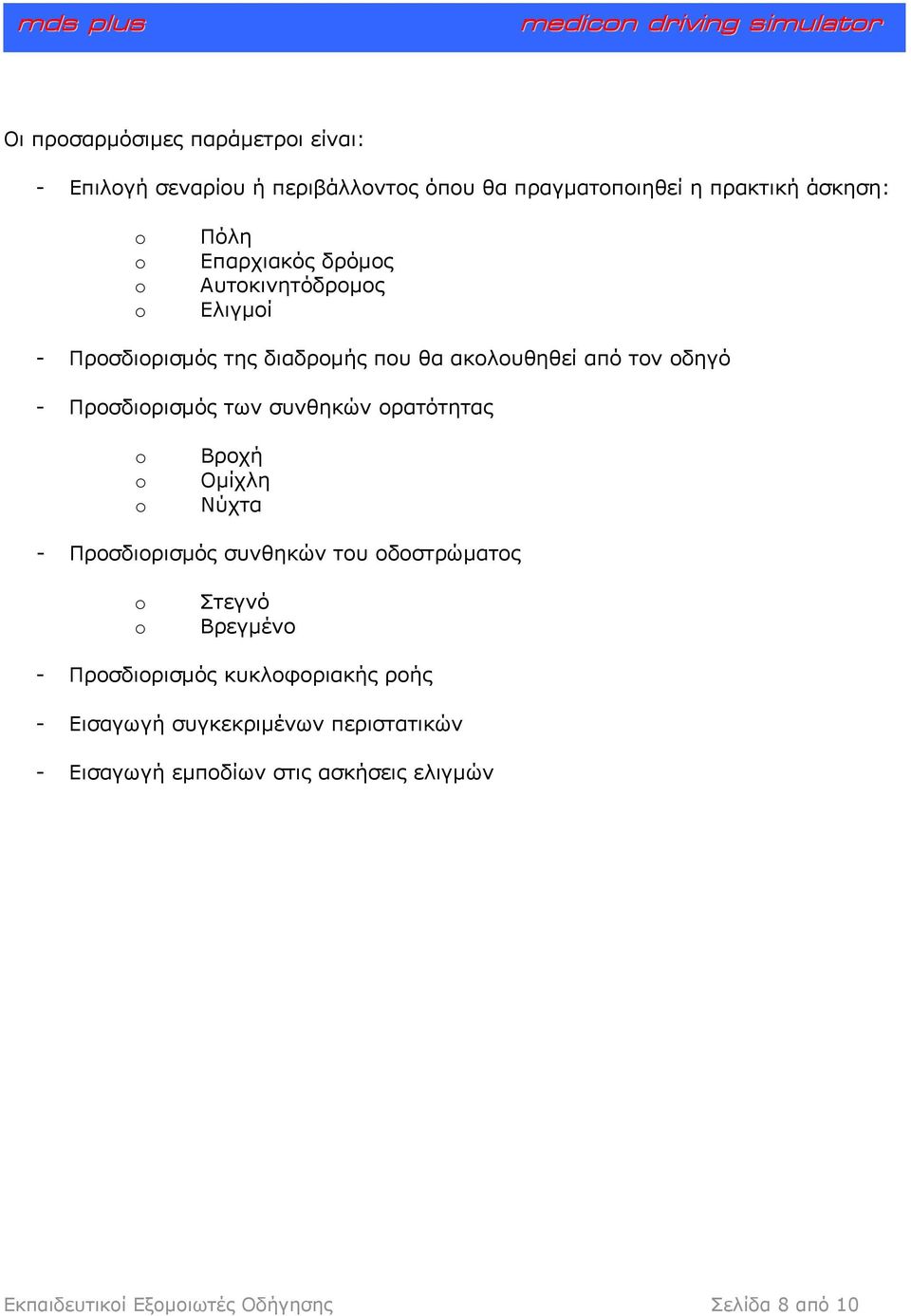 mds plus medicon driving simulator

Οι προσαρμόσιμες παράμετροι είναι:

- Επιλογή σεναρίου ή περιβάλλοντος όπου θα πραγματοποιηθεί η πρακτική άσκηση:

o Πόλη
o Επαρχιακός δρόμος
o Αυτοκινητόδρομος
o Ελιγμοί

- Προσδιορισμός της διαδρομής που θα ακολουθηθεί από τον οδηγό

- Προσδιορισμός των συνθηκών ορατότητας

o Βροχή
o Ομίχλη
o Νύχτα

- Προσδιορισμός συνθηκών του οδοστρώματος

o Στεγνό
o Βρεγμένο

- Προσδιορισμός κυκλοφοριακής ροής

- Εισαγωγή συγκεκριμένων περιστατικών

- Εισαγωγή εμποδίων στις ασκήσεις ελιγμών

Εκπαιδευτικοί Εξομοιωτές Οδήγησης Σελίδα 8 από 10